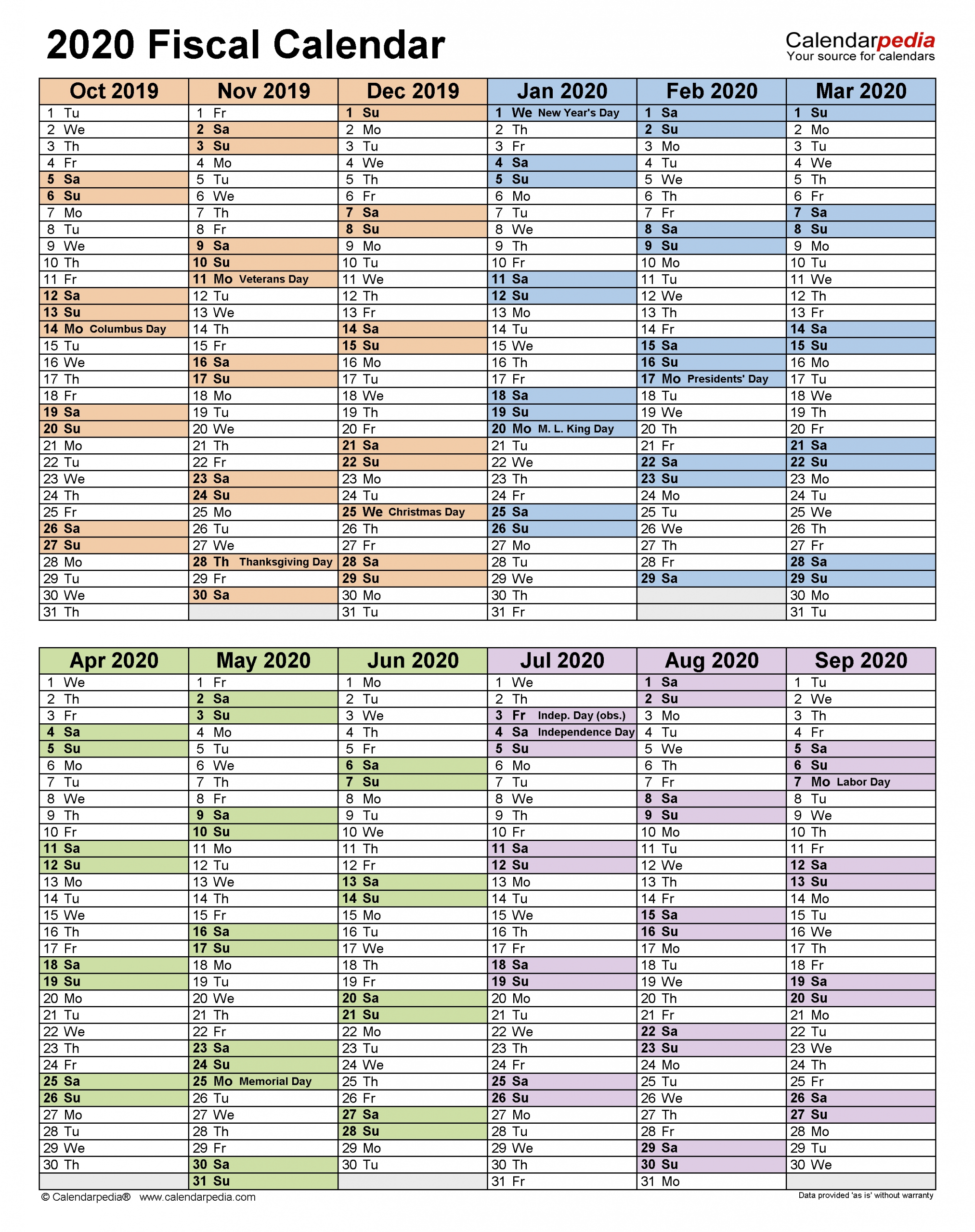 2020 Fiscal Calendar

Calendarpedia
Your source for calendars

| Oct 2019 | Nov 2019 | Dec 2019 | Jan 2020 | Feb 2020 | Mar 2020 |
|---|---|---|---|---|---|
| 1 Tu | 1 Fr | 1 Su | 1 We New Year's Day | 1 Sa | 1 Su |
| 2 We | 2 Sa | 2 Mo | 2 Th | 2 Su | 2 Mo |
| 3 Th | 3 Su | 3 Tu | 3 Fr | 3 Mo | 3 Tu |
| 4 Fr | 4 Mo | 4 We | 4 Sa | 4 Tu | 4 We |
| 5 Sa | 5 Tu | 5 Th | 5 Su | 5 We | 5 Th |
| 6 Su | 6 We | 6 Fr | 6 Mo | 6 Th | 6 Fr |
| 7 Mo | 7 Th | 7 Sa | 7 Tu | 7 Fr | 7 Sa |
| 8 Tu | 8 Fr | 8 Su | 8 We | 8 Sa | 8 Su |
| 9 We | 9 Sa | 9 Mo | 9 Th | 9 Su | 9 Mo |
| 10 Th | 10 Su | 10 Tu | 10 Fr | 10 Mo | 10 Tu |
| 11 Fr | 11 Mo Veterans Day | 11 We | 11 Sa | 11 Tu | 11 We |
| 12 Sa | 12 Tu | 12 Th | 12 Su | 12 We | 12 Th |
| 13 Su | 13 We | 13 Fr | 13 Mo | 13 Th | 13 Fr |
| 14 Mo Columbus Day | 14 Th | 14 Sa | 14 Tu | 14 Fr | 14 Sa |
| 15 Tu | 15 Fr | 15 Su | 15 We | 15 Sa | 15 Su |
| 16 We | 16 Sa | 16 Mo | 16 Th | 16 Su | 16 Mo |
| 17 Th | 17 Su | 17 Tu | 17 Fr | 17 Mo Presidents' Day | 17 Tu |
| 18 Fr | 18 Mo | 18 We | 18 Sa | 18 Tu | 18 We |
| 19 Sa | 19 Tu | 19 Th | 19 Su | 19 We | 19 Th |
| 20 Su | 20 We | 20 Fr | 20 Mo M. L. King Day | 20 Th | 20 Fr |
| 21 Mo | 21 Th | 21 Sa | 21 Tu | 21 Fr | 21 Sa |
| 22 Tu | 22 Fr | 22 Su | 22 We | 22 Sa | 22 Su |
| 23 We | 23 Sa | 23 Mo | 23 Th | 23 Su | 23 Mo |
| 24 Th | 24 Su | 24 Tu | 24 Fr | 24 Mo | 24 Tu |
| 25 Fr | 25 Mo | 25 We Christmas Day | 25 Sa | 25 Tu | 25 We |
| 26 Sa | 26 Tu | 26 Th | 26 Su | 26 We | 26 Th |
| 27 Su | 27 We | 27 Fr | 27 Mo | 27 Th | 27 Fr |
| 28 Mo | 28 Th Thanksgiving Day | 28 Sa | 28 Tu | 28 Fr | 28 Sa |
| 29 Tu | 29 Fr | 29 Su | 29 We | 29 Sa | 29 Su |
| 30 We | 30 Sa | 30 Mo | 30 Th | | 30 Mo |
| 31 Th | | 31 Tu | 31 Fr | | 31 Tu |

| Apr 2020 | May 2020 | Jun 2020 | Jul 2020 | Aug 2020 | Sep 2020 |
|---|---|---|---|---|---|
| 1 We | 1 Fr | 1 Mo | 1 We | 1 Sa | 1 Tu |
| 2 Th | 2 Sa | 2 Tu | 2 Th | 2 Su | 2 We |
| 3 Fr | 3 Su | 3 We | 3 Fr Indep. Day (obs.) | 3 Mo | 3 Th |
| 4 Sa | 4 Mo | 4 Th | 4 Sa Independence Day | 4 Tu | 4 Fr |
| 5 Su | 5 Tu | 5 Fr | 5 Su | 5 We | 5 Sa |
| 6 Mo | 6 We | 6 Sa | 6 Mo | 6 Th | 6 Su |
| 7 Tu | 7 Th | 7 Su | 7 Tu | 7 Fr | 7 Mo Labor Day |
| 8 We | 8 Fr | 8 Mo | 8 We | 8 Sa | 8 Tu |
| 9 Th | 9 Sa | 9 Tu | 9 Th | 9 Su | 9 We |
| 10 Fr | 10 Su | 10 We | 10 Fr | 10 Mo | 10 Th |
| 11 Sa | 11 Mo | 11 Th | 11 Sa | 11 Tu | 11 Fr |
| 12 Su | 12 Tu | 12 Fr | 12 Su | 12 We | 12 Sa |
| 13 Mo | 13 We | 13 Sa | 13 Mo | 13 Th | 13 Su |
| 14 Tu | 14 Th | 14 Su | 14 Tu | 14 Fr | 14 Mo |
| 15 We | 15 Fr | 15 Mo | 15 We | 15 Sa | 15 Tu |
| 16 Th | 16 Sa | 16 Tu | 16 Th | 16 Su | 16 We |
| 17 Fr | 17 Su | 17 We | 17 Fr | 17 Mo | 17 Th |
| 18 Sa | 18 Mo | 18 Th | 18 Sa | 18 Tu | 18 Fr |
| 19 Su | 19 Tu | 19 Fr | 19 Su | 19 We | 19 Sa |
| 20 Mo | 20 We | 20 Sa | 20 Mo | 20 Th | 20 Su |
| 21 Tu | 21 Th | 21 Su | 21 Tu | 21 Fr | 21 Mo |
| 22 We | 22 Fr | 22 Mo | 22 We | 22 Sa | 22 Tu |
| 23 Th | 23 Sa | 23 Tu | 23 Th | 23 Su | 23 We |
| 24 Fr | 24 Su | 24 We | 24 Fr | 24 Mo | 24 Th |
| 25 Sa | 25 Mo Memorial Day | 25 Th | 25 Sa | 25 Tu | 25 Fr |
| 26 Su | 26 Tu | 26 Fr | 26 Su | 26 We | 26 Sa |
| 27 Mo | 27 We | 27 Sa | 27 Mo | 27 Th | 27 Su |
| 28 Tu | 28 Th | 28 Su | 28 Tu | 28 Fr | 28 Mo |
| 29 We | 29 Fr | 29 Mo | 29 We | 29 Sa | 29 Tu |
| 30 Th | 30 Sa | 30 Tu | 30 Th | 30 Su | 30 We |
| | 31 Su | | 31 Fr | 31 Mo | |

© Calendarpedia® www.calendarpedia.com
Data provided 'as is' without warranty